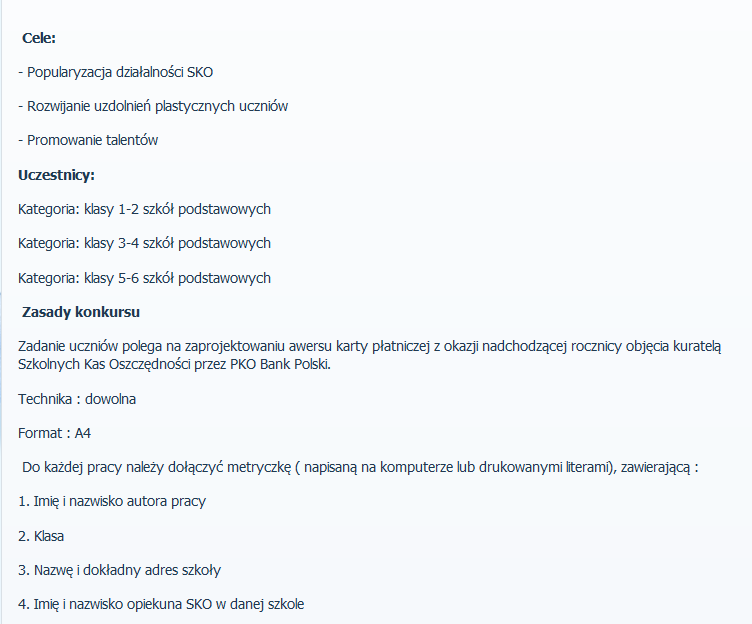 Cele:

- Popularyzacja działalności SKO

- Rozwijanie uzdolnień plastycznych uczniów

- Promowanie talentów

Uczestnicy:

Kategoria: klasy 1-2 szkół podstawowych

Kategoria: klasy 3-4 szkół podstawowych

Kategoria: klasy 5-6 szkół podstawowych

Zasady konkursu

Zadanie uczniów polega na zaprojektowaniu awersu karty płatniczej z okazji nadchodzącej rocznicy objęcia kuratelą Szkolnych Kas Oszczędności przez PKO Bank Polski.

Technika : dowolna

Format : A4

Do każdej pracy należy dołączyć metryczkę ( napisaną na komputerze lub drukowanymi literami), zawierającą :

1. Imię i nazwisko autora pracy

2. Klasa

3. Nazwę i dokładny adres szkoły

4. Imię i nazwisko opiekuna SKO w danej szkole